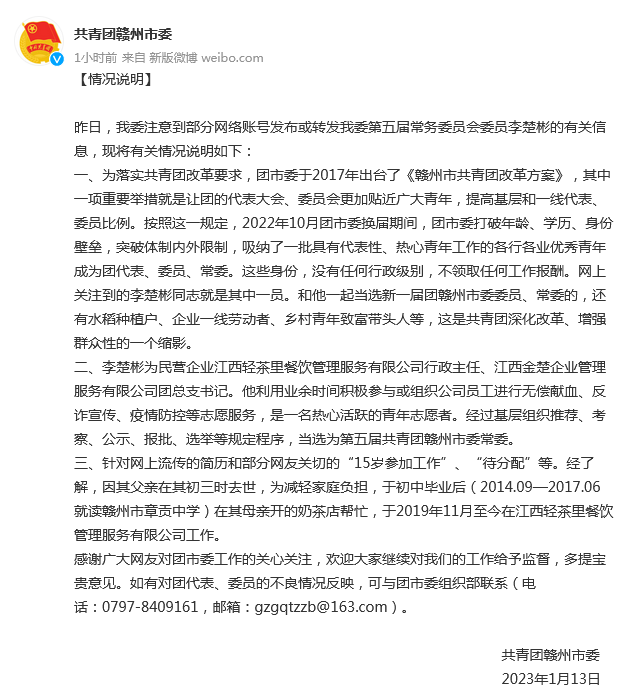 共青团赣州市委
1小时前 来自 新版微博 weibo.com

【情况说明】

昨日，我委注意到部分网络账号发布或转发我委第五届常务委员会委员李楚彬的有关信息，现将有关情况说明如下：
一、为落实共青团改革要求，团市委于2017年出台了《赣州市共青团改革方案》，其中一项重要举措就是让团的代表大会、委员会更加贴近广大青年，提高基层和一线代表、委员比例。按照这一规定，2022年10月团市委换届期间，团市委打破年龄、学历、身份壁垒，突破体制内外限制，吸纳了一批具有代表性、热心青年工作的各行各业优秀青年成为团代表、委员、常委。这些身份，没有任何行政级别，不领取任何工作报酬。网上关注到的李楚彬同志就是其中一员。和他一起当选新一届团赣州市委委员、常委的，还有水稻种植户、企业一线劳动者、乡村青年致富带头人等，这是共青团深化改革、增强群众性的一个缩影。
二、李楚彬为民营企业江西轻茶里餐饮管理服务有限公司行政主任、江西金楚企业管理服务有限公司团总支书记。他利用业余时间积极参与或组织公司员工进行无偿献血、反诈宣传、疫情防控等志愿服务，是一名热心活跃的青年志愿者。经过基层组织推荐、考察、公示、报批、选举等规定程序，当选为第五届共青团赣州市委常委。
三、针对网上流传的简历和部分网友关切的“15岁参加工作”、“待分配”等。经了解，因其父亲在其初三时去世，为减轻家庭负担，于初中毕业后（2014.09—2017.06就读赣州市章贡中学）在其母亲开的奶茶店帮忙，于2019年11月至今在江西轻茶里餐饮管理服务有限公司工作。
感谢广大网友对团市委工作的关心关注，欢迎大家继续对我们的工作给予监督，多提宝贵意见。如有对团代表、委员的不良情况反映，可与团市委组织部联系（电话：0797-8409161，邮箱：gzgqtzzb@163.com）。

共青团赣州市委
2023年1月13日